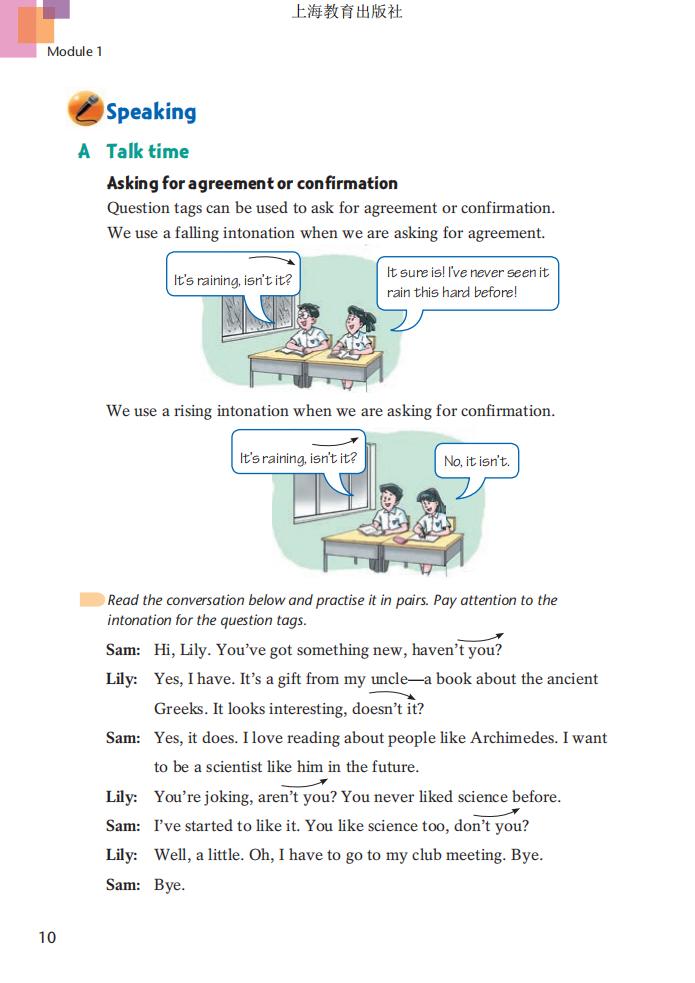 上海教育出版社

Module 1

Speaking

A Talk time

Asking for agreement or confirmation

Question tags can be used to ask for agreement or confirmation.

We use a falling intonation when we are asking for agreement.

It's raining, isn't it?

It sure is! I've never seen it rain this hard before!

We use a rising intonation when we are asking for confirmation.

It's raining, isn't it?

No, it isn't.

Read the conversation below and practise it in pairs. Pay attention to the intonation for the question tags.

Sam: Hi, Lily. You've got something new, haven't you?

Lily: Yes, I have. It's a gift from my uncle—a book about the ancient Greeks. It looks interesting, doesn't it?

Sam: Yes, it does. I love reading about people like Archimedes. I want to be a scientist like him in the future.

Lily: You're joking, aren't you? You never liked science before.

Sam: I've started to like it. You like science too, don't you?

Lily: Well, a little. Oh, I have to go to my club meeting. Bye.

Sam: Bye.

10